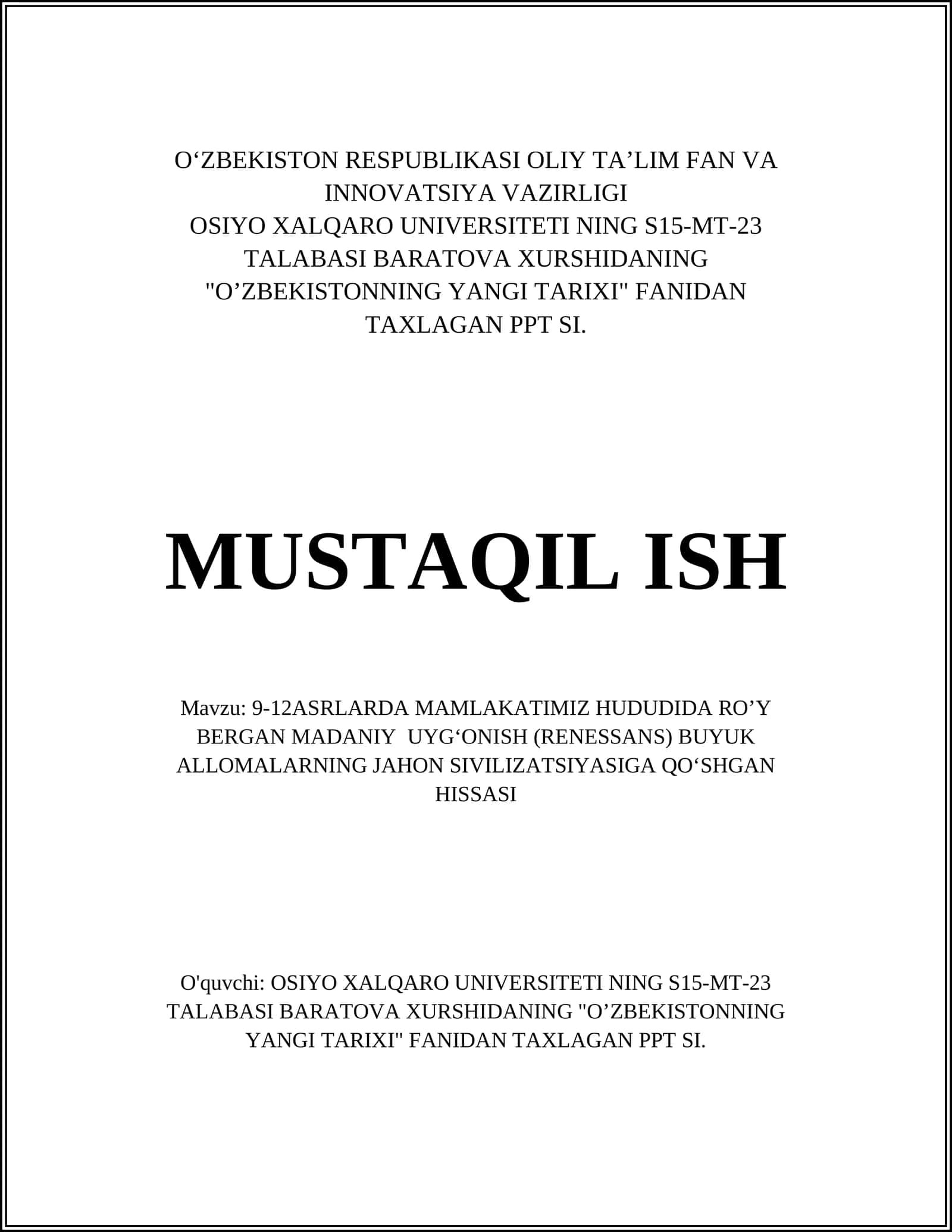 O‘ZBEKISTON RESPUBLIKASI OLIY TA’LIM FAN VA INNOVATSIYA VAZIRLIGI
OSIYO XALQARO UNIVERSITETI NING S15-MT-23 TALABASI BARATOVA XURSHIDANING "O’ZBEKISTONNING YANGI TARIXI" FANIDAN TAXLAGAN PPT SI.

MUSTAQIL ISH

Mavzu: 9-12ASRLARDA MAMLAKATIMIZ HUDUDIDA RO’Y BERGAN MADANIY UYG‘ONISH (RENESSANS) BUYUK ALLOMALARNING JAHON SIVILIZATSIYASIGA QO‘SHGAN HISSASI

O'quvchi: OSIYO XALQARO UNIVERSITETI NING S15-MT-23 TALABASI BARATOVA XURSHIDANING "O’ZBEKISTONNING YANGI TARIXI" FANIDAN TAXLAGAN PPT SI.